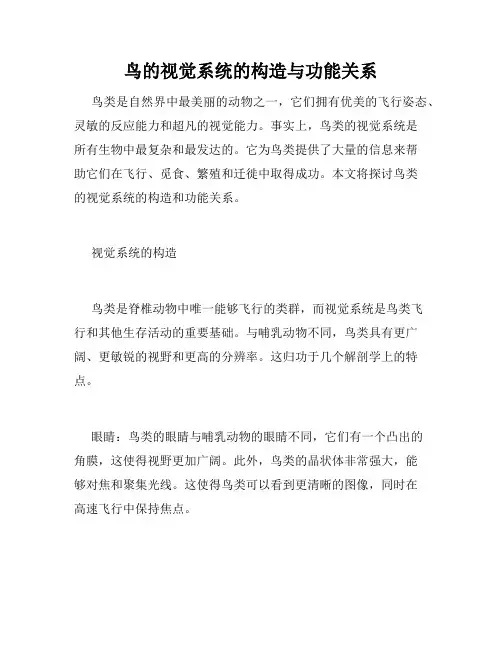 鸟的视觉系统的构造与功能关系

鸟类是自然界中最美丽的动物之一，它们拥有优美的飞行姿态、灵敏的反应能力和超凡的视觉能力。事实上，鸟类的视觉系统是所有生物中最复杂和最发达的。它为鸟类提供了大量的信息来帮助它们在飞行、觅食、繁殖和迁徙中取得成功。本文将探讨鸟类的视觉系统的构造和功能关系。

视觉系统的构造

鸟类是脊椎动物中唯一能够飞行的类群，而视觉系统是鸟类飞行和其他生存活动的重要基础。与哺乳动物不同，鸟类具有更广阔、更敏锐的视野和更高的分辨率。这归功于几个解剖学上的特点。

眼睛：鸟类的眼睛与哺乳动物的眼睛不同，它们有一个凸出的角膜，这使得视野更加广阔。此外，鸟类的晶状体非常强大，能够对焦和聚集光线。这使得鸟类可以看到更清晰的图像，同时在高速飞行中保持焦点。